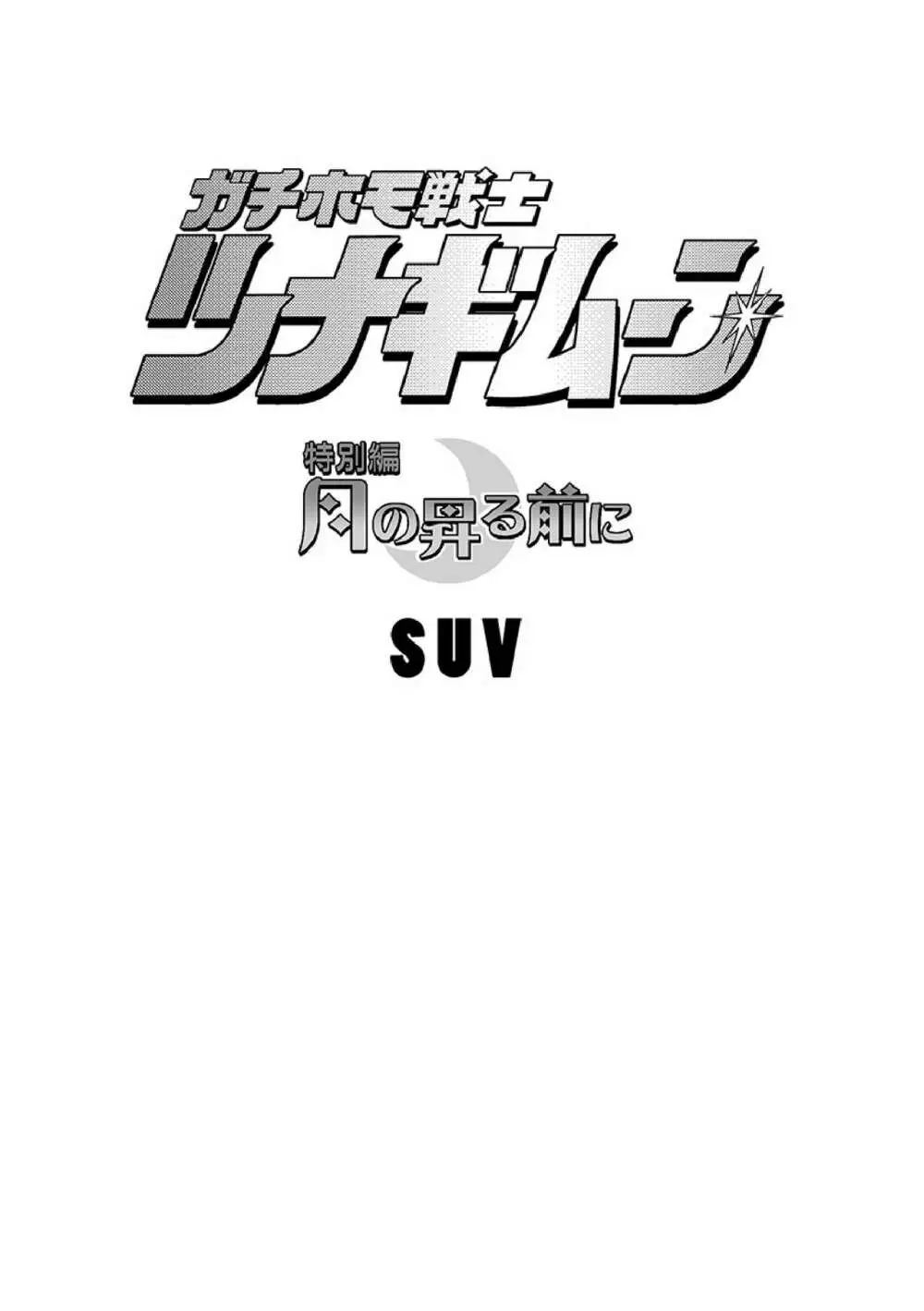 ガチホモ戦士
ツナギムーン

特別編
月の昇る前に

SUV